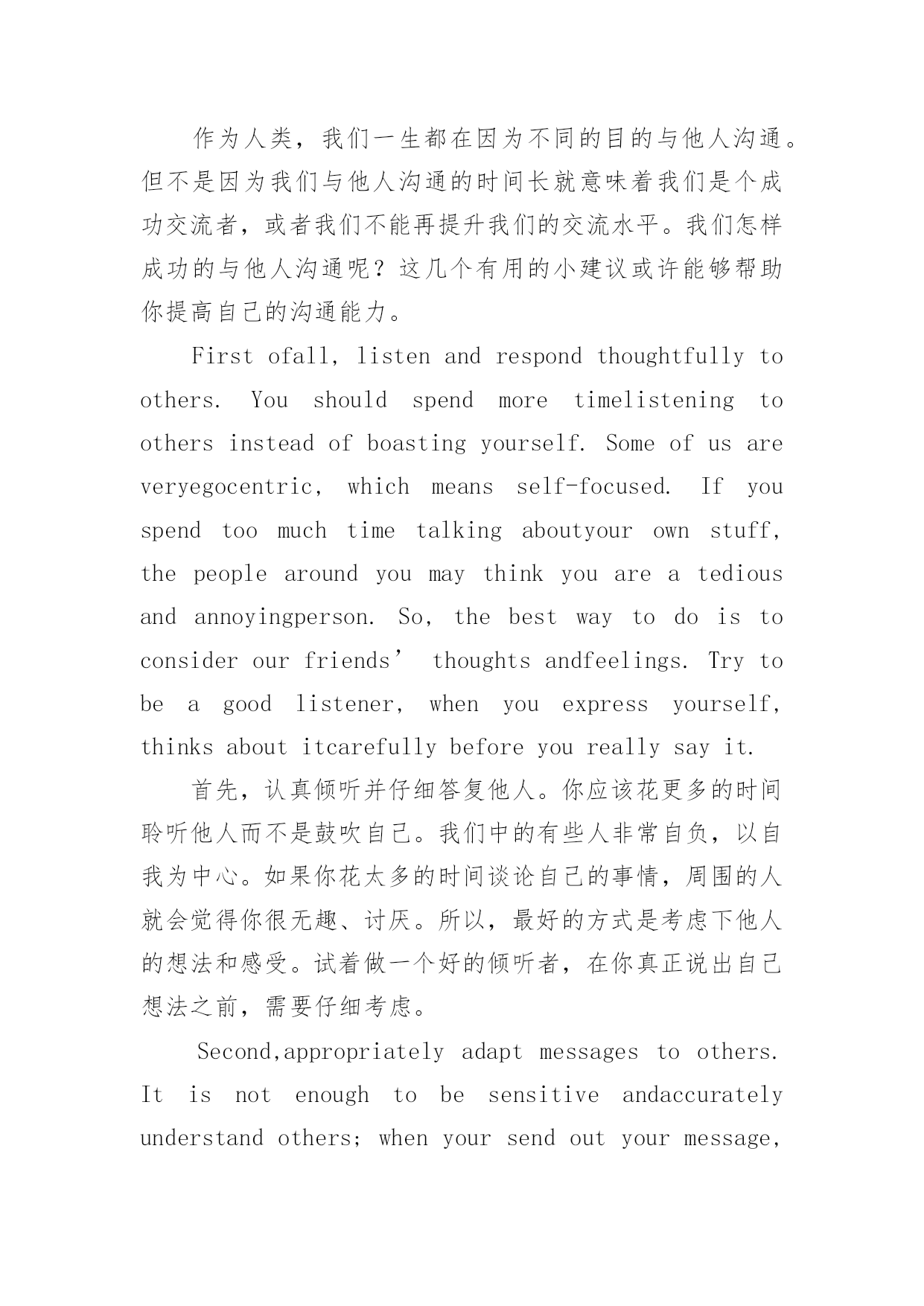 作为人类，我们一生都在因为不同的目的与他人沟通。但不是因为我们与他人沟通的时间长就意味着我们是个成功交流者，或者我们不能再提升我们的交流水平。我们怎样成功的与他人沟通呢？这几个有用的小建议或许能够帮助你提高自己的沟通能力。

First ofall, listen and respond thoughtfully to others. You should spend more timelistening to others instead of boasting yourself. Some of us are veryegocentric, which means self-focused. If you spend too much time talking aboutyour own stuff, the people around you may think you are a tedious and annoyingperson. So, the best way to do is to consider our friends’ thoughts andfeelings. Try to be a good listener, when you express yourself, thinks about itcarefully before you really say it.

首先，认真倾听并仔细答复他人。你应该花更多的时间聆听他人而不是鼓吹自己。我们中的有些人非常自负，以自我为中心。如果你花太多的时间谈论自己的事情，周围的人就会觉得你很无趣、讨厌。所以，最好的方式是考虑下他人的想法和感受。试着做一个好的倾听者，在你真正说出自己想法之前，需要仔细考虑。

Second,appropriately adapt messages to others. It is not enough to be sensitive andaccurately understand others; when your send out your message,